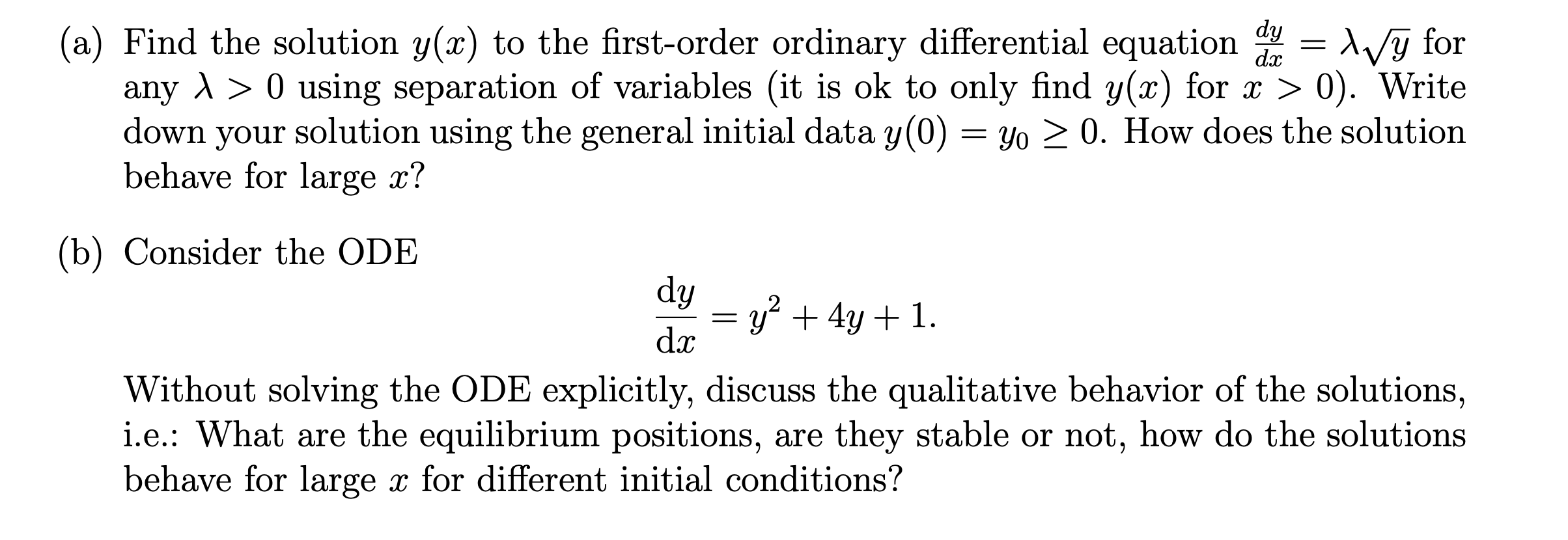 (a) Find the solution $y(x)$ to the first-order ordinary differential equation $\frac{dy}{dx} = \lambda\sqrt{y}$ for any $\lambda > 0$ using separation of variables (it is ok to only find $y(x)$ for $x > 0$). Write down your solution using the general initial data $y(0) = y_0 \geq 0$. How does the solution behave for large $x$?

(b) Consider the ODE

$$\frac{\mathrm{d}y}{\mathrm{d}x} = y^2 + 4y + 1.$$

Without solving the ODE explicitly, discuss the qualitative behavior of the solutions, i.e.: What are the equilibrium positions, are they stable or not, how do the solutions behave for large $x$ for different initial conditions?